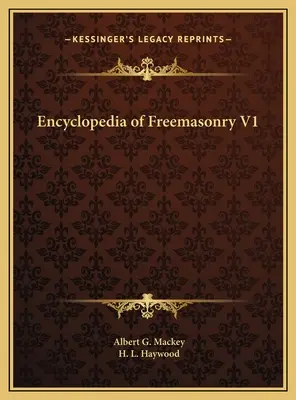 —KESSINGER'S LEGACY REPRINTS—

Encyclopedia of Freemasonry V1

Albert G. Mackey
H. L. Haywood